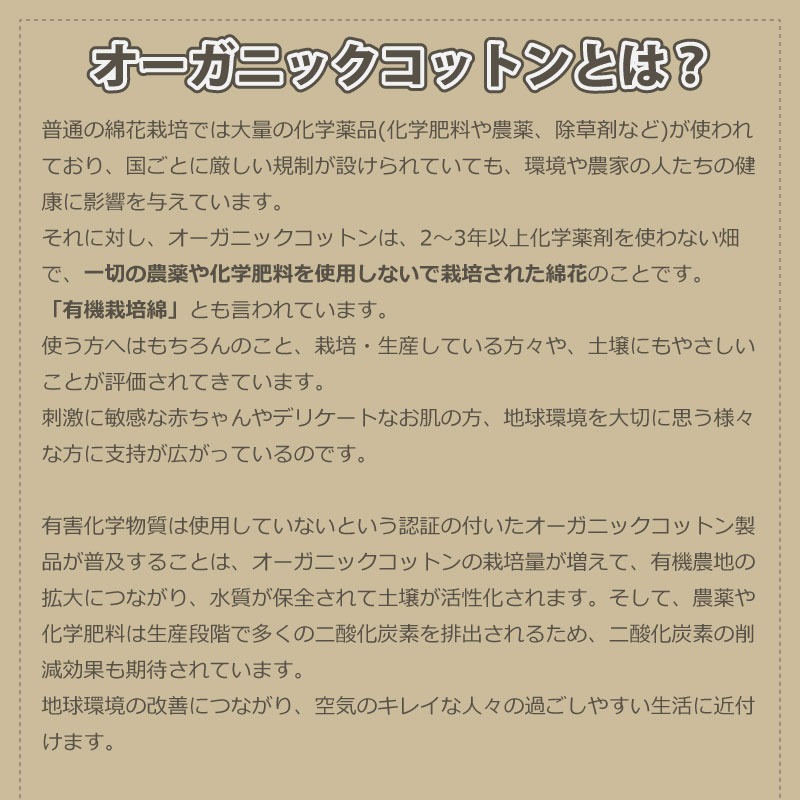 オーガニックコットンとは？

普通の綿花栽培では大量の化学薬品(化学肥料や農薬、除草剤など)が使われており、国ごとに厳しい規制が設けられていても、環境や農家の人たちの健康に影響を与えています。
それに対し、オーガニックコットンは、2～3年以上化学薬剤を使わない畑で、一切の農薬や化学肥料を使用しないで栽培された綿花のことです。
「有機栽培綿」とも言われています。
使う方へはもちろんのこと、栽培・生産している方々や、土壌にもやさしいことが評価されてきています。
刺激に敏感な赤ちゃんやデリケートなお肌の方、地球環境を大切に思う様々な方に支持が広がっているのです。

有害化学物質は使用していないという認証の付いたオーガニックコットン製品が普及することは、オーガニックコットンの栽培量が増えて、有機農地の拡大につながり、水質が保全されて土壌が活性化されます。そして、農薬や化学肥料は生産段階で多くの二酸化炭素を排出されるため、二酸化炭素の削減効果も期待されています。
地球環境の改善につながり、空気のキレイな人々の過ごしやすい生活に近付けます。